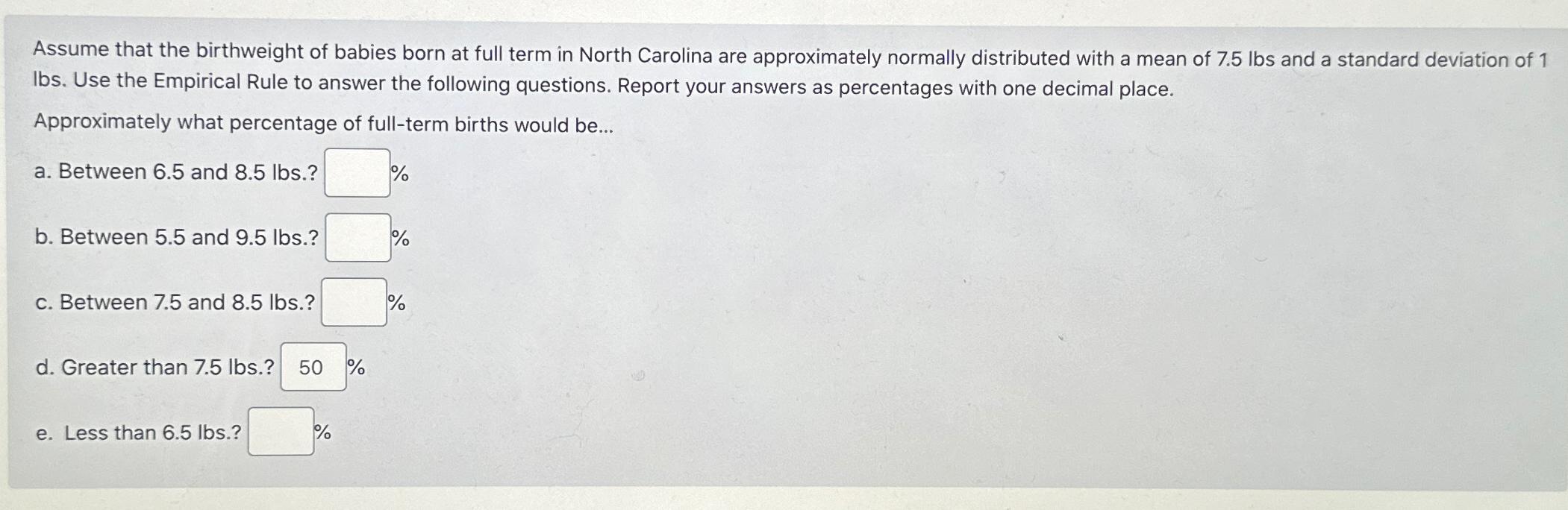 Assume that the birthweight of babies born at full term in North Carolina are approximately normally distributed with a mean of 7.5 lbs and a standard deviation of 1 lbs. Use the Empirical Rule to answer the following questions. Report your answers as percentages with one decimal place.

Approximately what percentage of full-term births would be...

a. Between 6.5 and 8.5 lbs.? ____ %

b. Between 5.5 and 9.5 lbs.? ____ %

c. Between 7.5 and 8.5 lbs.? ____ %

d. Greater than 7.5 lbs.? 50 %

e. Less than 6.5 lbs.? ____ %